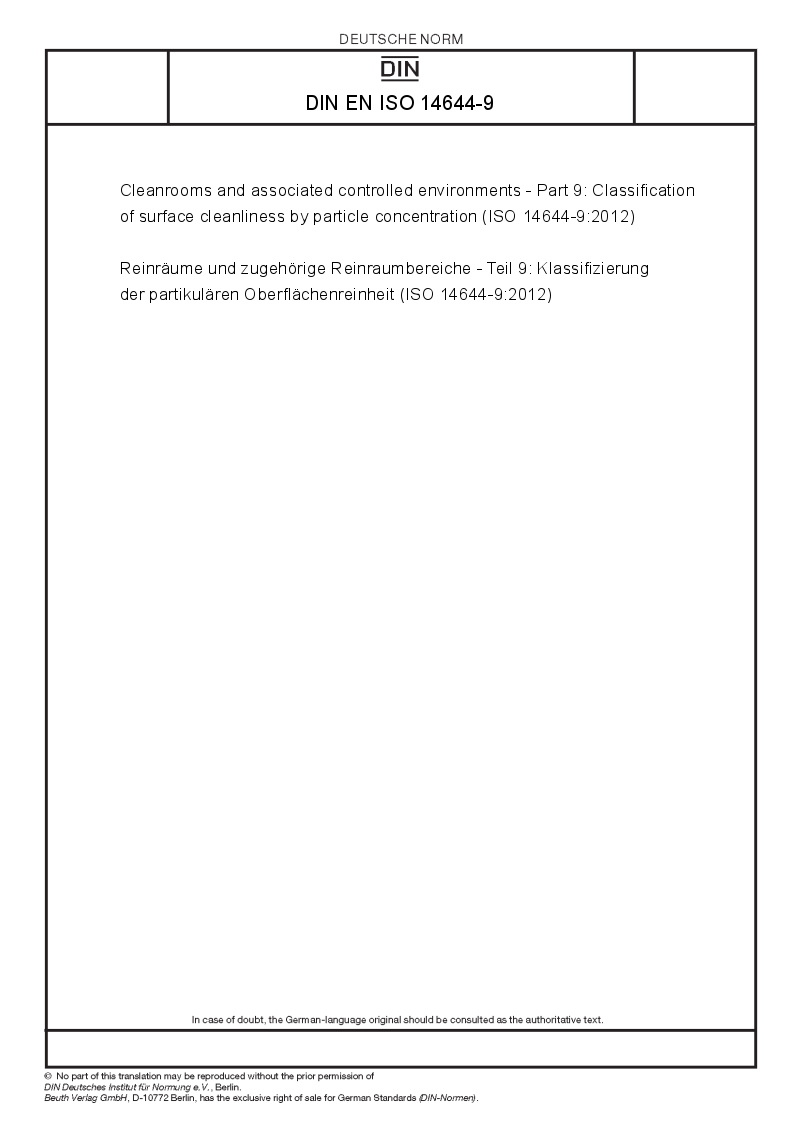 DEUTSCHE NORM

DIN

DIN EN ISO 14644-9

Cleanrooms and associated controlled environments - Part 9: Classification of surface cleanliness by particle concentration (ISO 14644-9:2012)

Reinräume und zugehörige Reinraumbereiche - Teil 9: Klassifizierung der partikulären Oberflächenreinheit (ISO 14644-9:2012)

In case of doubt, the German-language original should be consulted as the authoritative text.

© No part of this translation may be reproduced without the prior permission of DIN Deutsches Institut für Normung e.V., Berlin.
Beuth Verlag GmbH, D-10772 Berlin, has the exclusive right of sale for German Standards (DIN-Normen).